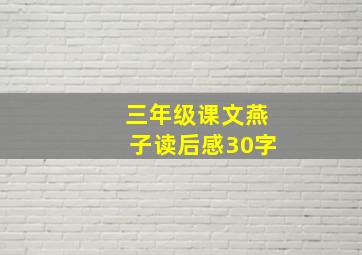 三年级课文燕子读后感30字